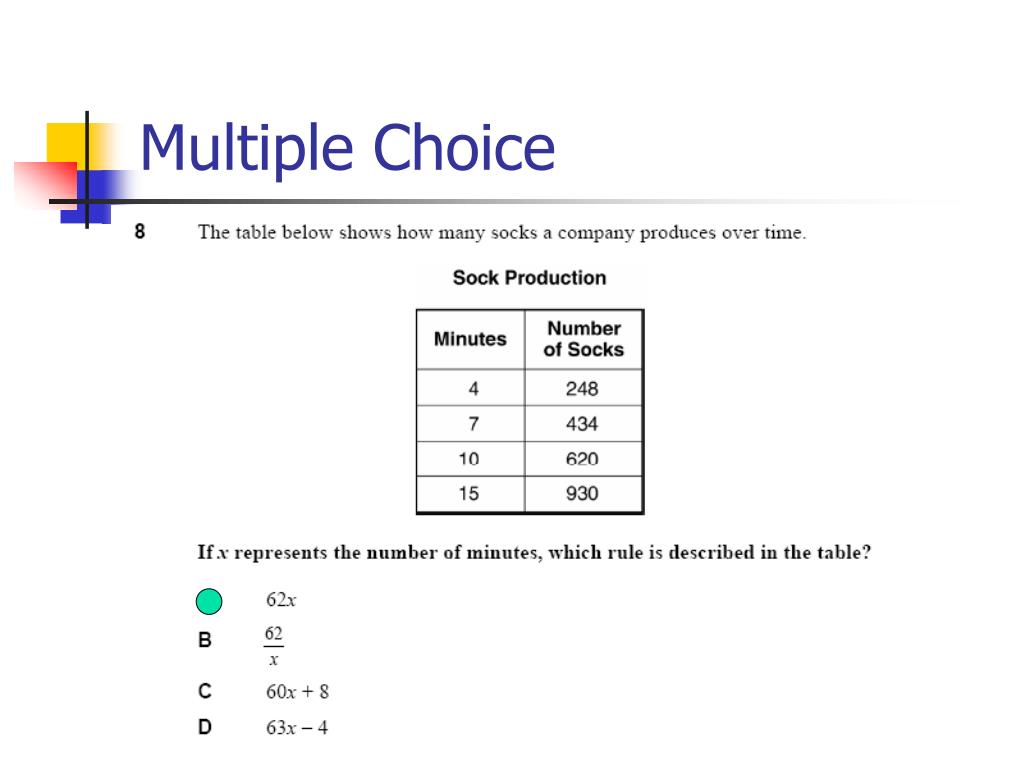 Multiple Choice

8 The table below shows how many socks a company produces over time.

Sock Production

| Minutes | Number of Socks |
|---|---|
| 4 | 248 |
| 7 | 434 |
| 10 | 620 |
| 15 | 930 |

If $x$ represents the number of minutes, which rule is described in the table?

$62x$

B $\frac{62}{x}$

C $60x + 8$

D $63x - 4$